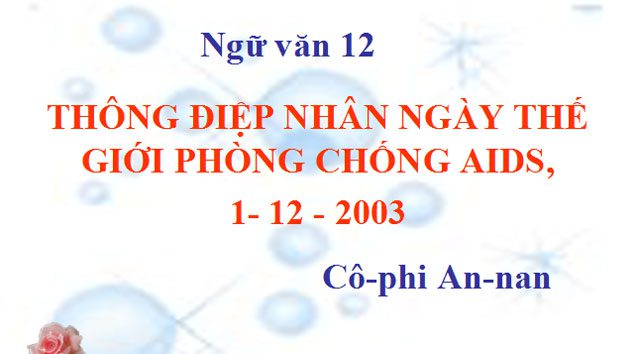 Ngữ văn 12

THÔNG ĐIỆP NHÂN NGÀY THẾ GIỚI PHÒNG CHỐNG AIDS,

1- 12 - 2003

Cô-phi An-nan